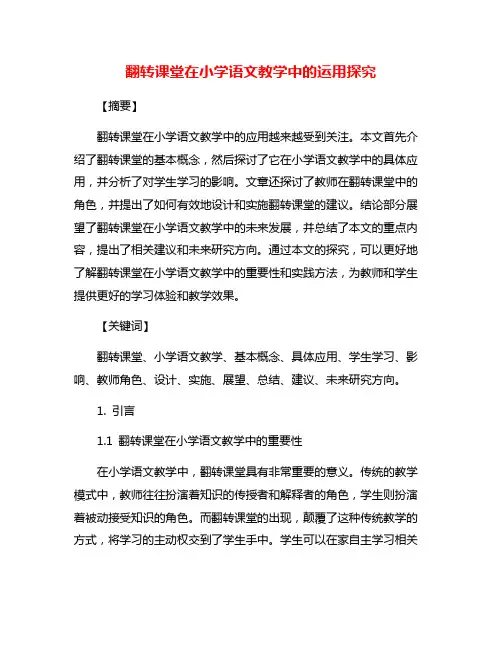 翻转课堂在小学语文教学中的运用探究

【摘要】

翻转课堂在小学语文教学中的应用越来越受到关注。本文首先介绍了翻转课堂的基本概念，然后探讨了它在小学语文教学中的具体应用，并分析了对学生学习的影响。文章还探讨了教师在翻转课堂中的角色，并提出了如何有效地设计和实施翻转课堂的建议。结论部分展望了翻转课堂在小学语文教学中的未来发展，并总结了本文的重点内容，提出了相关建议和未来研究方向。通过本文的探究，可以更好地了解翻转课堂在小学语文教学中的重要性和实践方法，为教师和学生提供更好的学习体验和教学效果。

【关键词】

翻转课堂、小学语文教学、基本概念、具体应用、学生学习、影响、教师角色、设计、实施、展望、总结、建议、未来研究方向。

1. 引言

1.1 翻转课堂在小学语文教学中的重要性

在小学语文教学中，翻转课堂具有非常重要的意义。传统的教学模式中，教师往往扮演着知识的传授者和解释者的角色，学生则扮演着被动接受知识的角色。而翻转课堂的出现，颠覆了这种传统教学的方式，将学习的主动权交到了学生手中。学生可以在家自主学习相关